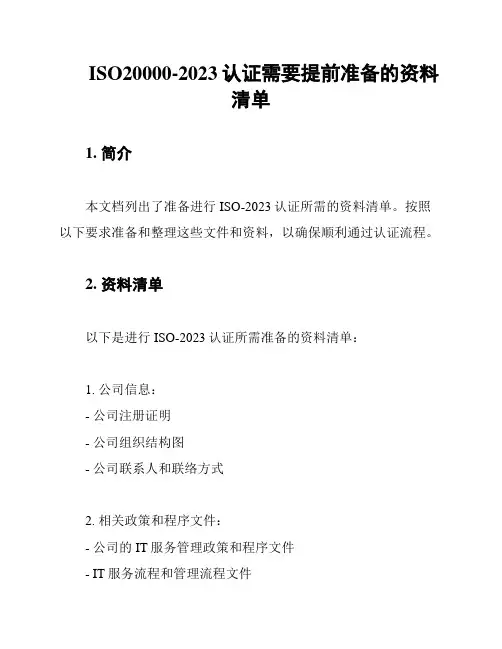 ISO20000-2023 认证需要提前准备的资料清单

1. 简介

本文档列出了准备进行 ISO-2023 认证所需的资料清单。按照以下要求准备和整理这些文件和资料，以确保顺利通过认证流程。

2. 资料清单

以下是进行 ISO-2023 认证所需准备的资料清单：

1. 公司信息：
- 公司注册证明
- 公司组织结构图
- 公司联系人和联络方式

2. 相关政策和程序文件：
- 公司的 IT 服务管理政策和程序文件
- IT 服务流程和管理流程文件